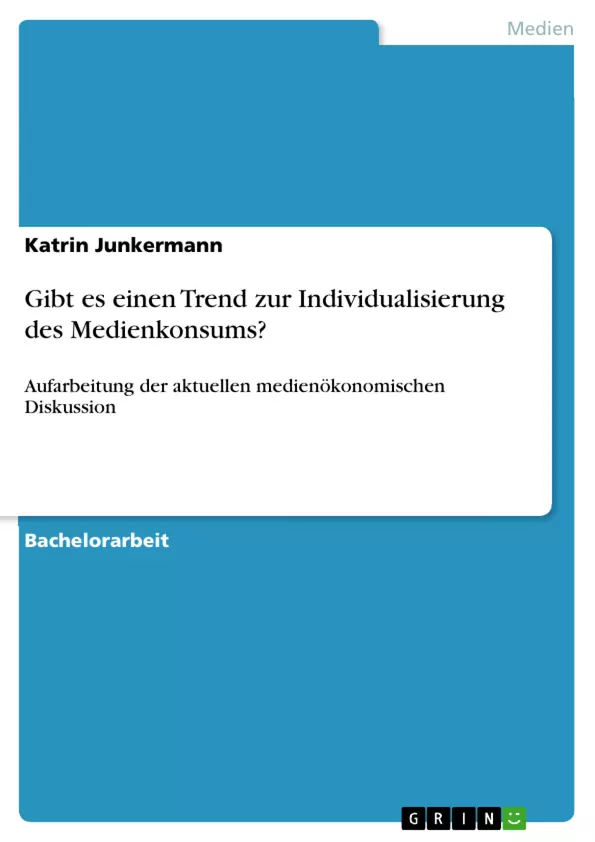 Medien

Katrin Junkermann

Gibt es einen Trend zur Individualisierung des Medienkonsums?

Aufarbeitung der aktuellen medienökonomischen Diskussion

Bachelorarbeit

GRIN